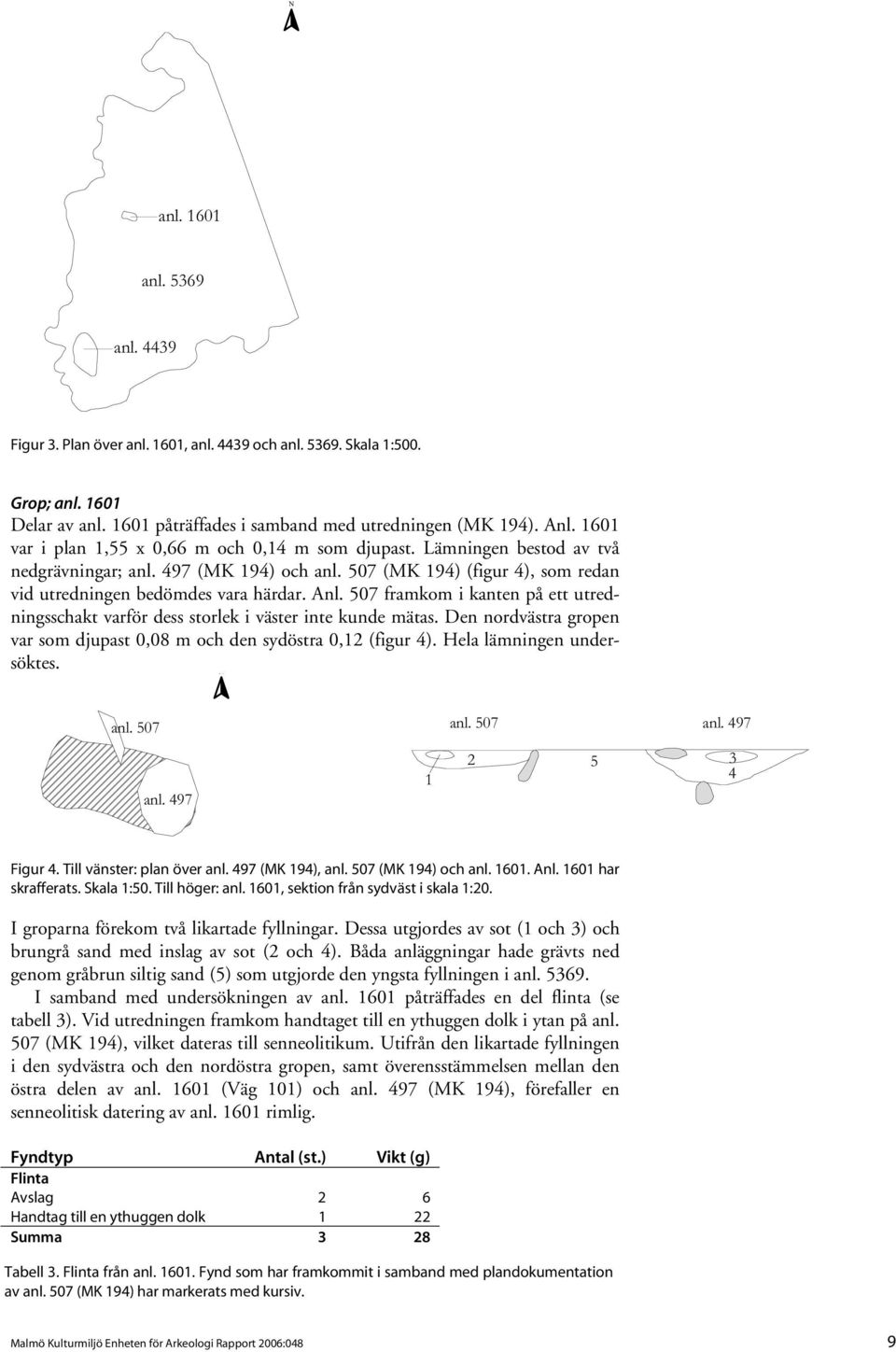 N

anl. 1601

anl. 5369

anl. 4439

Figur 3. Plan över anl. 1601, anl. 4439 och anl. 5369. Skala 1:500.

Grop; anl. 1601
Delar av anl. 1601 påträffades i samband med utredningen (MK 194). Anl. 1601 var i plan 1,55 x 0,66 m och 0,14 m som djupast. Lämningen bestod av två nedgrävningar; anl. 497 (MK 194) och anl. 507 (MK 194) (figur 4), som redan vid utredningen bedömdes vara härdar. Anl. 507 framkom i kanten på ett utredningsschakt varför dess storlek i väster inte kunde mätas. Den nordvästra gropen var som djupast 0,08 m och den sydöstra 0,12 (figur 4). Hela lämningen undersöktes.

anl. 507

anl. 497

anl. 507

anl. 497

1

2

5

3

4

Figur 4. Till vänster: plan över anl. 497 (MK 194), anl. 507 (MK 194) och anl. 1601. Anl. 1601 har skrafferats. Skala 1:50. Till höger: anl. 1601, sektion från sydväst i skala 1:20.

I groparna förekom två likartade fyllningar. Dessa utgjordes av sot (1 och 3) och brungrå sand med inslag av sot (2 och 4). Båda anläggningar hade grävts ned genom gråbrun siltig sand (5) som utgjorde den yngsta fyllningen i anl. 5369.
I samband med undersökningen av anl. 1601 påträffades en del flinta (se tabell 3). Vid utredningen framkom handtaget till en ythuggen dolk i ytan på anl. 507 (MK 194), vilket dateras till senneolitikum. Utifrån den likartade fyllningen i den sydvästra och den nordöstra gropen, samt överensstämmelsen mellan den östra delen av anl. 1601 (Väg 101) och anl. 497 (MK 194), förefaller en senneolitisk datering av anl. 1601 rimlig.

| Fyndtyp | Antal (st.) | Vikt (g) |
|---|---|---|
| Flinta | | |
| Avslag | 2 | 6 |
| Handtag till en ythuggen dolk | 1 | 22 |
| Summa | 3 | 28 |

Tabell 3. Flinta från anl. 1601. Fynd som har framkommit i samband med plandokumentation av anl. 507 (MK 194) har markerats med kursiv.

Malmö Kulturmiljö Enheten för Arkeologi Rapport 2006:048

9